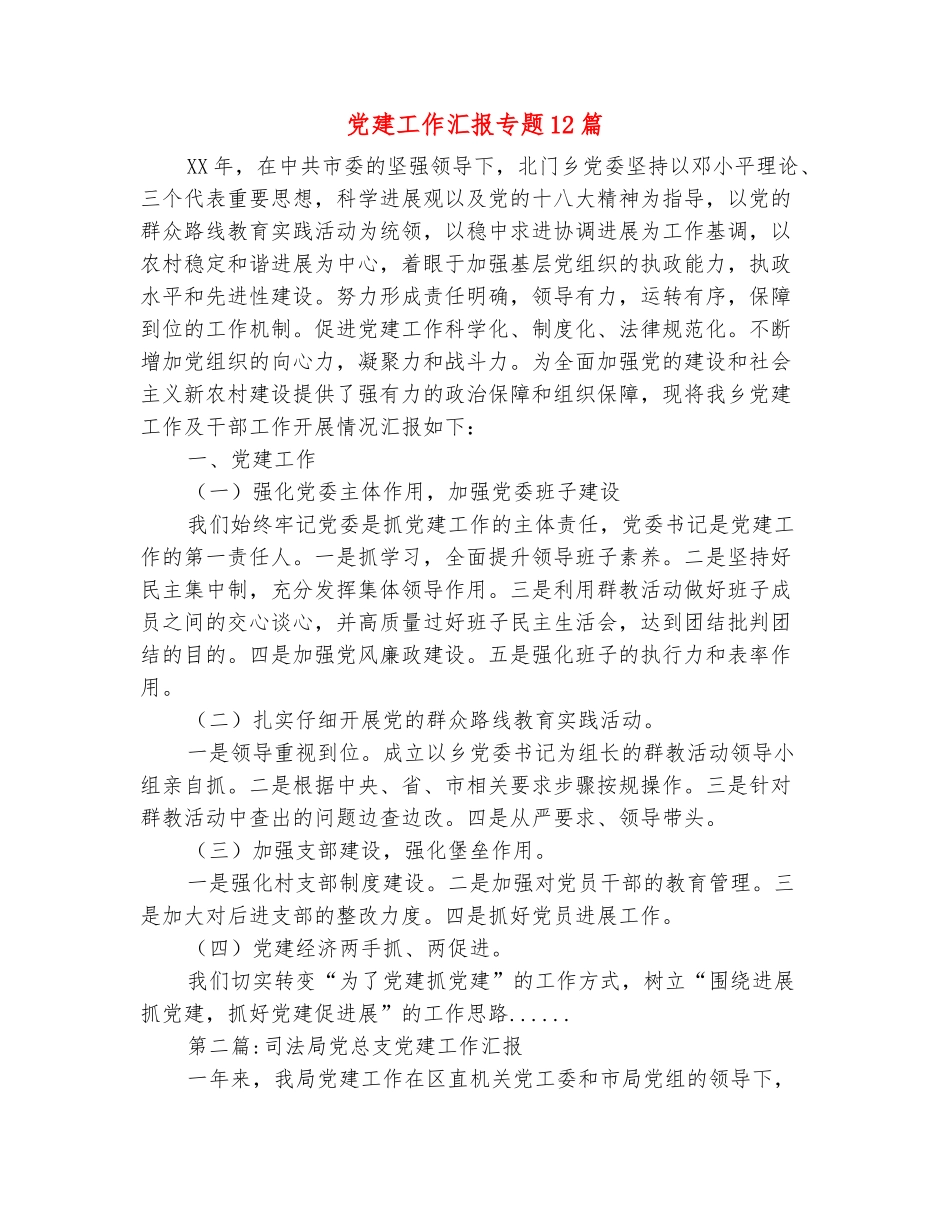 党建工作汇报专题12篇

XX年，在中共市委的坚强领导下，北门乡党委坚持以邓小平理论、三个代表重要思想，科学进展观以及党的十八大精神为指导，以党的群众路线教育实践活动为统领，以稳中求进协调进展为工作基调，以农村稳定和谐进展为中心，着眼于加强基层党组织的执政能力，执政水平和先进性建设。努力形成责任明确，领导有力，运转有序，保障到位的工作机制。促进党建工作科学化、制度化、法律规范化。不断增加党组织的向心力，凝聚力和战斗力。为全面加强党的建设和社会主义新农村建设提供了强有力的政治保障和组织保障，现将我乡党建工作及干部工作开展情况汇报如下：

一、党建工作

（一）强化党委主体作用，加强党委班子建设

我们始终牢记党委是抓党建工作的主体责任，党委书记是党建工作的第一责任人。一是抓学习，全面提升领导班子素养。二是坚持好民主集中制，充分发挥集体领导作用。三是利用群教活动做好班子成员之间的交心谈心，并高质量过好班子民主生活会，达到团结批判团结的目的。四是加强党风廉政建设。五是强化班子的执行力和表率作用。

（二）扎实仔细开展党的群众路线教育实践活动。

一是领导重视到位。成立以乡党委书记为组长的群教活动领导小组亲自抓。二是根据中央、省、市相关要求步骤按规操作。三是针对群教活动中查出的问题边查边改。四是从严要求、领导带头。

（三）加强支部建设，强化堡垒作用。

一是强化村支部制度建设。二是加强对党员干部的教育管理。三是加大对后进支部的整改力度。四是抓好党员进展工作。

（四）党建经济两手抓、两促进。

我们切实转变“为了党建抓党建”的工作方式，树立“围绕进展抓党建，抓好党建促进展”的工作思路......

第二篇:司法局党总支党建工作汇报

一年来，我局党建工作在区直机关党工委和市局党组的领导下，